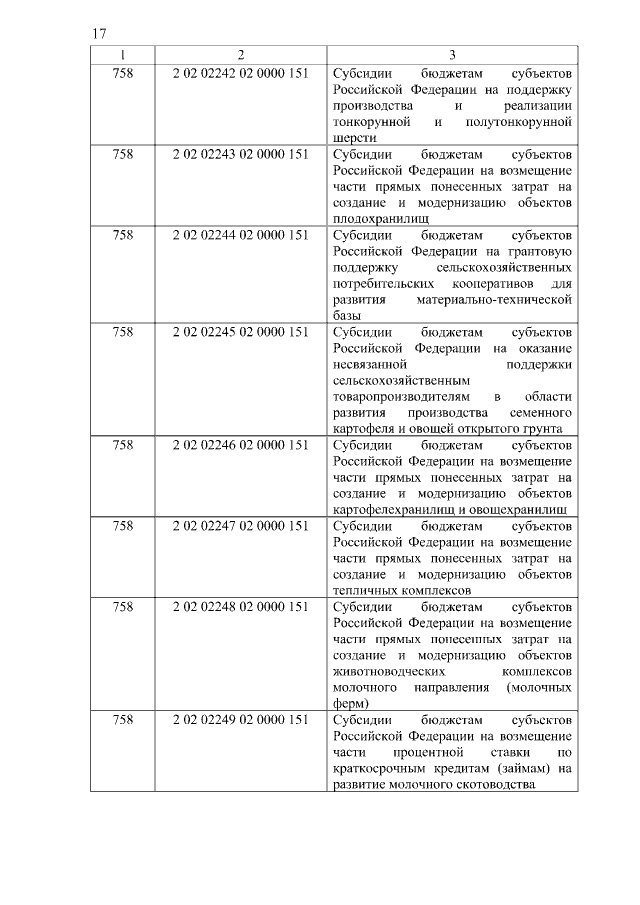 17

| 1 | 2 | 3 |
|---|---|---|
| 758 | 2 02 02242 02 0000 151 | Субсидии бюджетам субъектов Российской Федерации на поддержку производства и реализации тонкорунной и полутонкорунной шерсти |
| 758 | 2 02 02243 02 0000 151 | Субсидии бюджетам субъектов Российской Федерации на возмещение части прямых понесенных затрат на создание и модернизацию объектов плодохранилищ |
| 758 | 2 02 02244 02 0000 151 | Субсидии бюджетам субъектов Российской Федерации на грантовую поддержку сельскохозяйственных потребительских кооперативов для развития материально-технической базы |
| 758 | 2 02 02245 02 0000 151 | Субсидии бюджетам субъектов Российской Федерации на оказание несвязанной поддержки сельскохозяйственным товаропроизводителям в области развития производства семенного картофеля и овощей открытого грунта |
| 758 | 2 02 02246 02 0000 151 | Субсидии бюджетам субъектов Российской Федерации на возмещение части прямых понесенных затрат на создание и модернизацию объектов картофелехранилищ и овощехранилищ |
| 758 | 2 02 02247 02 0000 151 | Субсидии бюджетам субъектов Российской Федерации на возмещение части прямых понесенных затрат на создание и модернизацию объектов тепличных комплексов |
| 758 | 2 02 02248 02 0000 151 | Субсидии бюджетам субъектов Российской Федерации на возмещение части прямых понесенных затрат на создание и модернизацию объектов животноводческих комплексов молочного направления (молочных ферм) |
| 758 | 2 02 02249 02 0000 151 | Субсидии бюджетам субъектов Российской Федерации на возмещение части процентной ставки по краткосрочным кредитам (займам) на развитие молочного скотоводства |